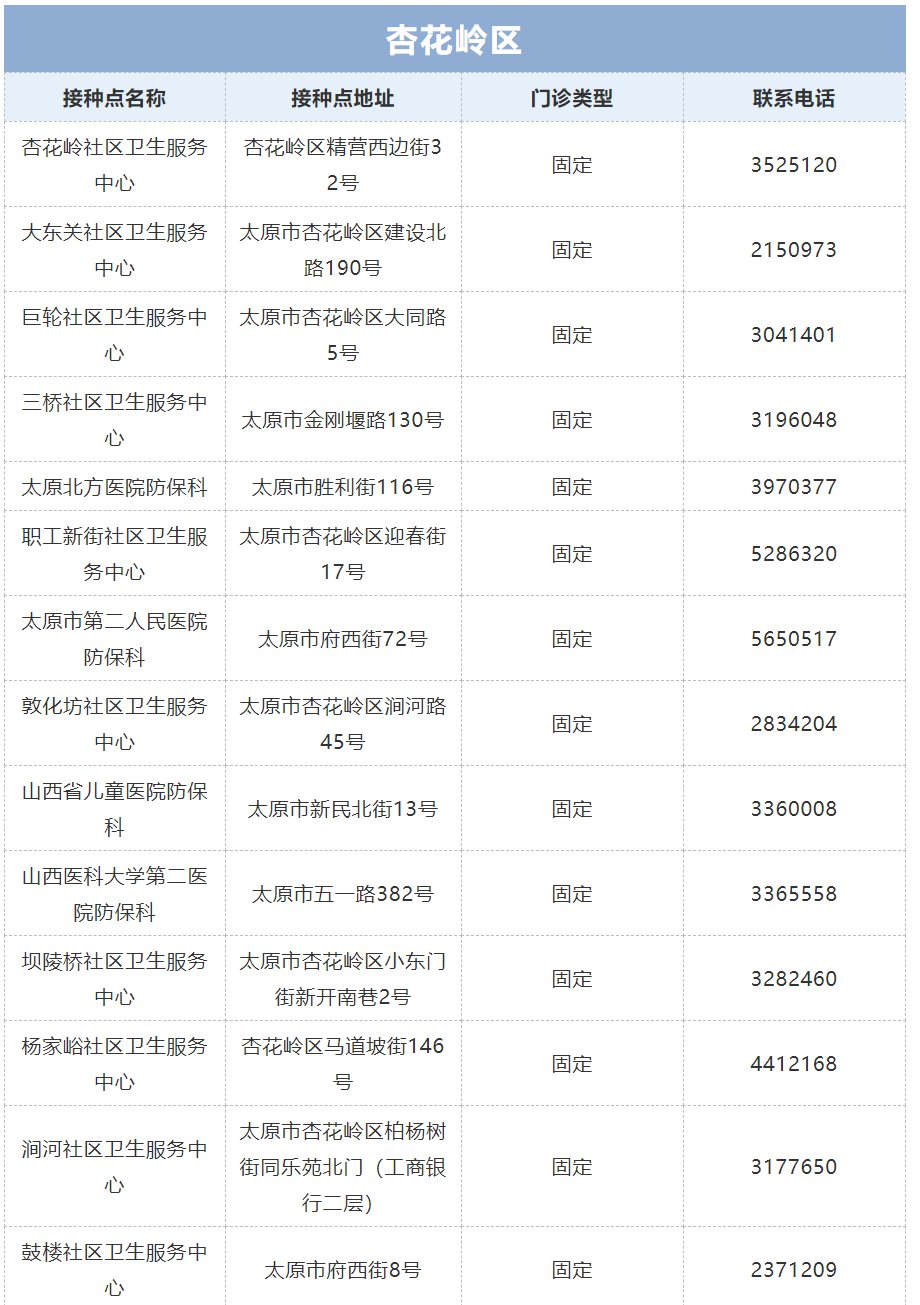 杏花岭区

| 接种点名称 | 接种点地址 | 门诊类型 | 联系电话 |
|---|---|---|---|
| 杏花岭社区卫生服务中心 | 杏花岭区精营西边街32号 | 固定 | 3525120 |
| 大东关社区卫生服务中心 | 太原市杏花岭区建设北路190号 | 固定 | 2150973 |
| 巨轮社区卫生服务中心 | 太原市杏花岭区大同路5号 | 固定 | 3041401 |
| 三桥社区卫生服务中心 | 太原市金刚堰路130号 | 固定 | 3196048 |
| 太原北方医院防保科 | 太原市胜利街116号 | 固定 | 3970377 |
| 职工新街社区卫生服务中心 | 太原市杏花岭区迎春街17号 | 固定 | 5286320 |
| 太原市第二人民医院防保科 | 太原市府西街72号 | 固定 | 5650517 |
| 敦化坊社区卫生服务中心 | 太原市杏花岭区涧河路45号 | 固定 | 2834204 |
| 山西省儿童医院防保科 | 太原市新民北街13号 | 固定 | 3360008 |
| 山西医科大学第二医院防保科 | 太原市五一路382号 | 固定 | 3365558 |
| 坝陵桥社区卫生服务中心 | 太原市杏花岭区小东门街新开南巷2号 | 固定 | 3282460 |
| 杨家峪社区卫生服务中心 | 杏花岭区马道坡街146号 | 固定 | 4412168 |
| 涧河社区卫生服务中心 | 太原市杏花岭区柏杨树街同乐苑北门（工商银行二层） | 固定 | 3177650 |
| 鼓楼社区卫生服务中心 | 太原市府西街8号 | 固定 | 2371209 |